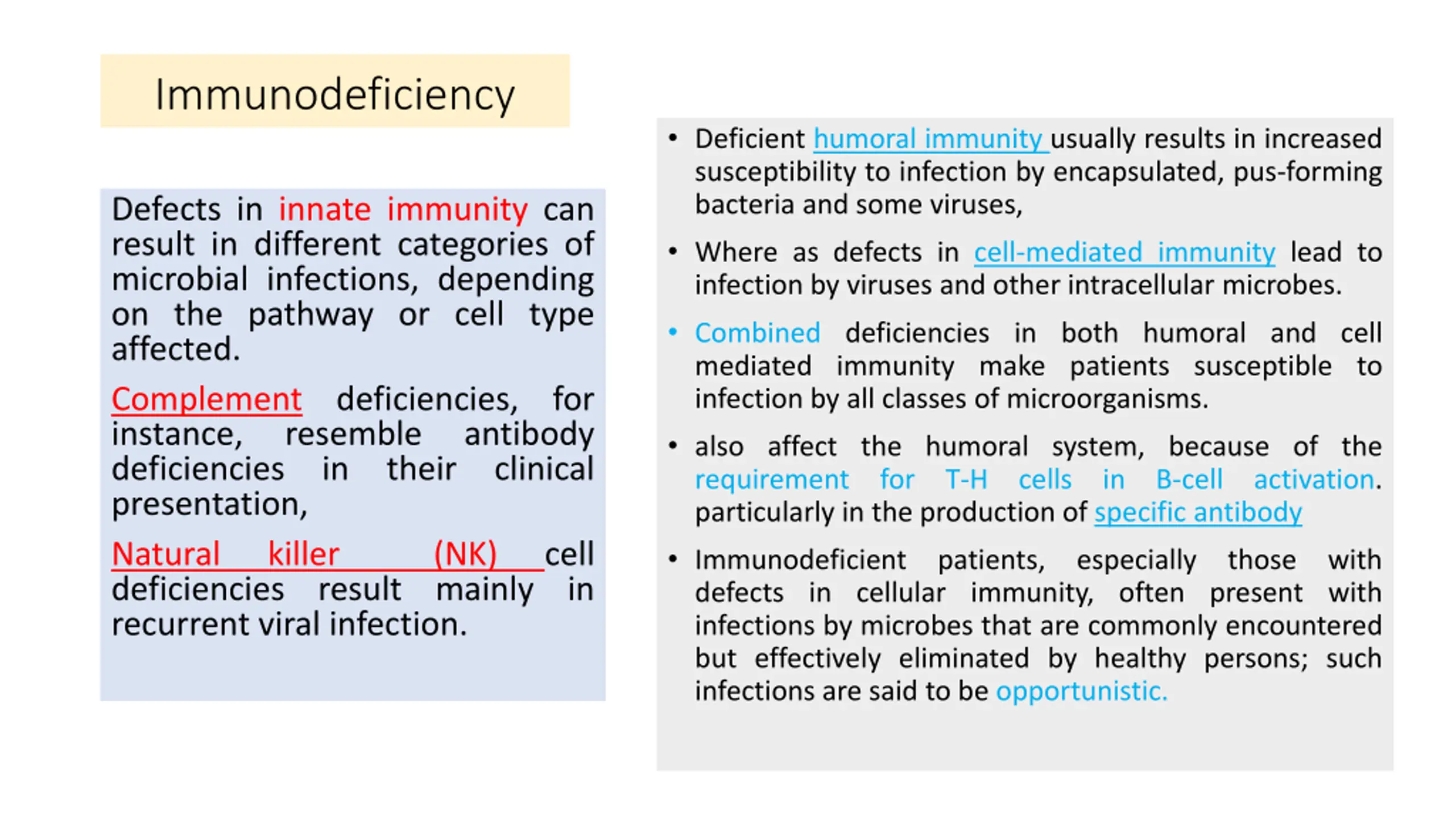 Immunodeficiency

Defects in innate immunity can result in different categories of microbial infections, depending on the pathway or cell type affected.

Complement deficiencies, for instance, resemble antibody deficiencies in their clinical presentation,

Natural killer (NK) cell deficiencies result mainly in recurrent viral infection.

• Deficient humoral immunity usually results in increased susceptibility to infection by encapsulated, pus-forming bacteria and some viruses,

• Where as defects in cell-mediated immunity lead to infection by viruses and other intracellular microbes.

• Combined deficiencies in both humoral and cell mediated immunity make patients susceptible to infection by all classes of microorganisms.

• also affect the humoral system, because of the requirement for T-H cells in B-cell activation. particularly in the production of specific antibody

• Immunodeficient patients, especially those with defects in cellular immunity, often present with infections by microbes that are commonly encountered but effectively eliminated by healthy persons; such infections are said to be opportunistic.